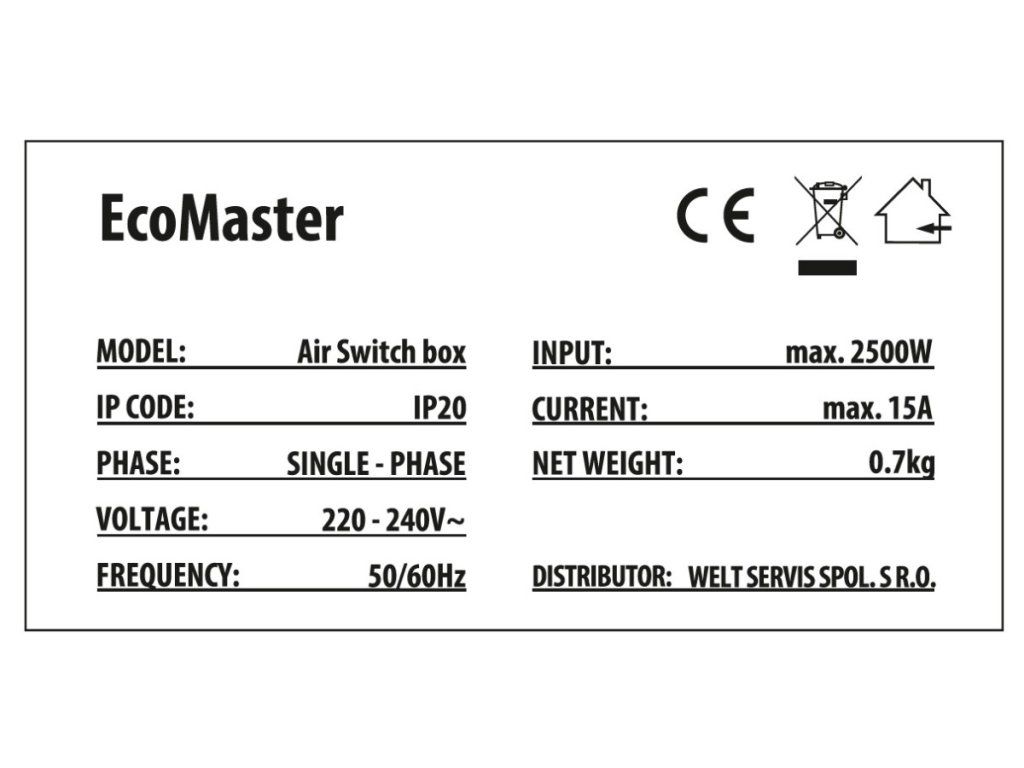 EcoMaster

CE

MODEL: Air Switch box

IP CODE: IP20

PHASE: SINGLE - PHASE

VOLTAGE: 220 - 240V~

FREQUENCY: 50/60Hz

INPUT: max. 2500W

CURRENT: max. 15A

NET WEIGHT: 0.7kg

DISTRIBUTOR: WELT SERVIS SPOL. S R.O.